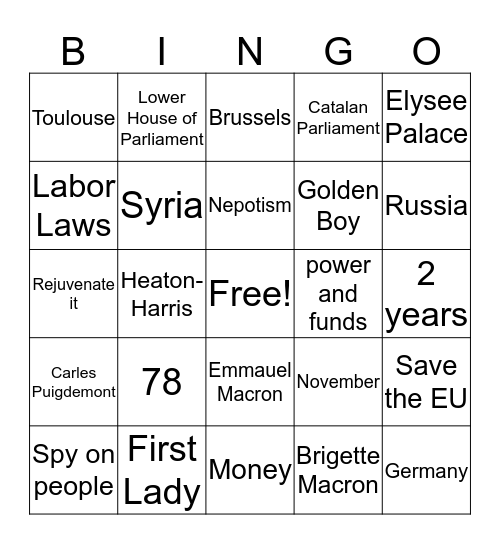 | B | I | N | G | O |
|---|---|---|---|---|
| Toulouse | Lower House of Parliament | Brussels | Catalan Parliament | Elysee Palace |
| Labor Laws | Syria | Nepotism | Golden Boy | Russia |
| Rejuvenate it | Heaton-Harris | Free! | power and funds | 2 years |
| Carles Puigdemont | 78 | Emmauel Macron | November | Save the EU |
| Spy on people | First Lady | Money | Brigette Macron | Germany |